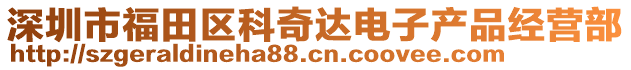 深圳市福田区科奇达电子产品经营部
http://szgeraldineha88.cn.coovee.com